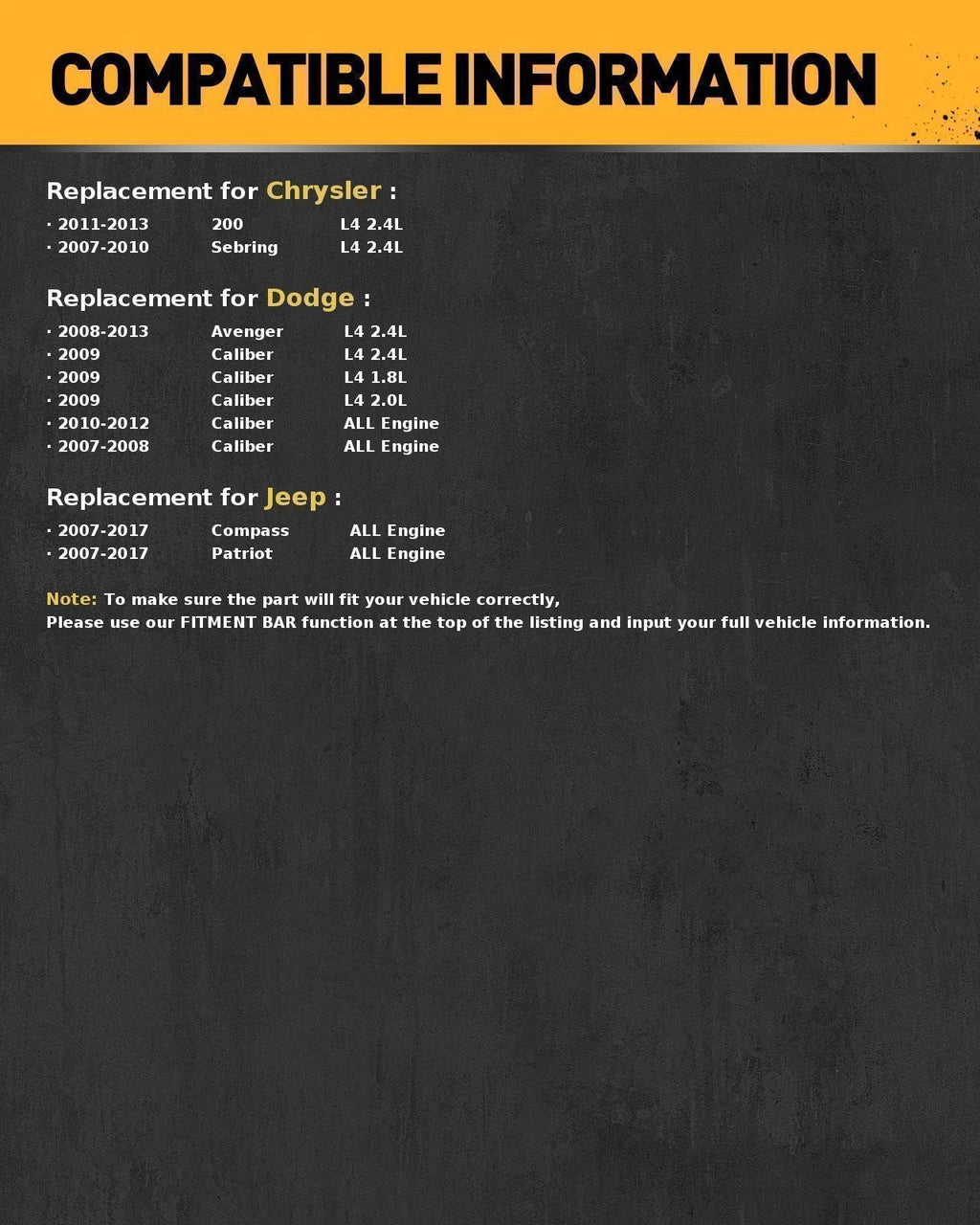 COMPATIBLE INFORMATION

Replacement for Chrysler :

· 2011-2013 200 L4 2.4L
· 2007-2010 Sebring L4 2.4L

Replacement for Dodge :

· 2008-2013 Avenger L4 2.4L
· 2009 Caliber L4 2.4L
· 2009 Caliber L4 1.8L
· 2009 Caliber L4 2.0L
· 2010-2012 Caliber ALL Engine
· 2007-2008 Caliber ALL Engine

Replacement for Jeep :

· 2007-2017 Compass ALL Engine
· 2007-2017 Patriot ALL Engine

Note: To make sure the part will fit your vehicle correctly,
Please use our FITMENT BAR function at the top of the listing and input your full vehicle information.